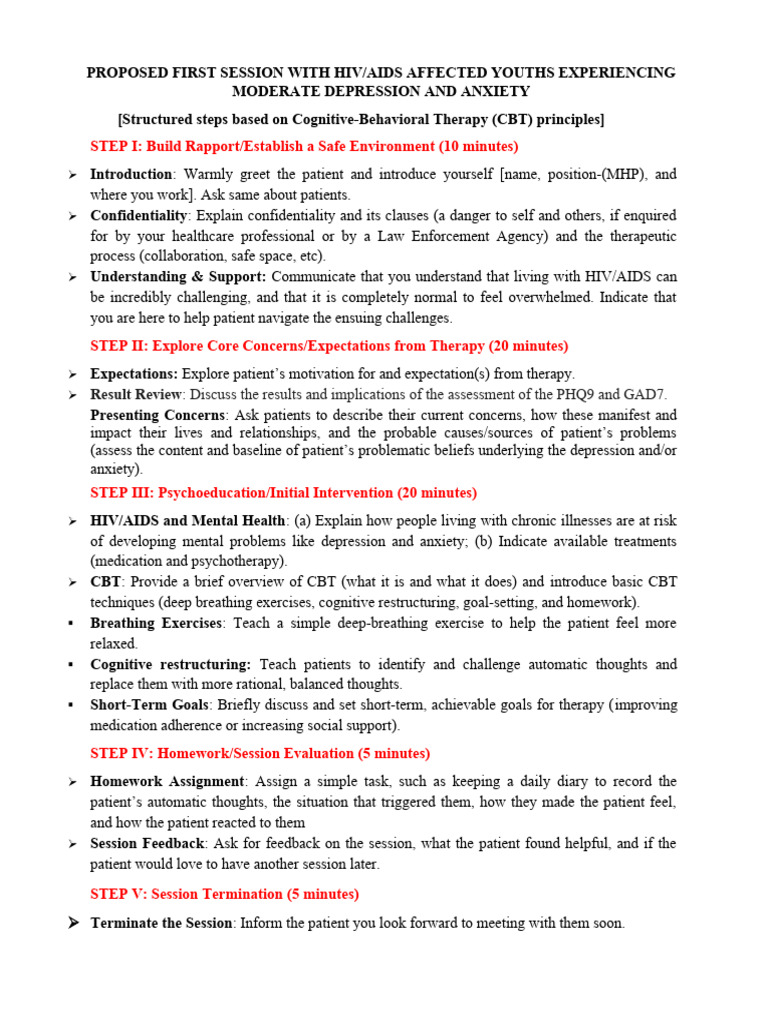 PROPOSED FIRST SESSION WITH HIV/AIDS AFFECTED YOUTHS EXPERIENCING MODERATE DEPRESSION AND ANXIETY

[Structured steps based on Cognitive-Behavioral Therapy (CBT) principles]

STEP I: Build Rapport/Establish a Safe Environment (10 minutes)

➢ Introduction: Warmly greet the patient and introduce yourself [name, position-(MHP), and where you work]. Ask same about patients.
➢ Confidentiality: Explain confidentiality and its clauses (a danger to self and others, if enquired for by your healthcare professional or by a Law Enforcement Agency) and the therapeutic process (collaboration, safe space, etc).
➢ Understanding & Support: Communicate that you understand that living with HIV/AIDS can be incredibly challenging, and that it is completely normal to feel overwhelmed. Indicate that you are here to help patient navigate the ensuing challenges.

STEP II: Explore Core Concerns/Expectations from Therapy (20 minutes)

➢ Expectations: Explore patient's motivation for and expectation(s) from therapy.
➢ Result Review: Discuss the results and implications of the assessment of the PHQ9 and GAD7.
Presenting Concerns: Ask patients to describe their current concerns, how these manifest and impact their lives and relationships, and the probable causes/sources of patient's problems (assess the content and baseline of patient's problematic beliefs underlying the depression and/or anxiety).

STEP III: Psychoeducation/Initial Intervention (20 minutes)

➢ HIV/AIDS and Mental Health: (a) Explain how people living with chronic illnesses are at risk of developing mental problems like depression and anxiety; (b) Indicate available treatments (medication and psychotherapy).
➢ CBT: Provide a brief overview of CBT (what it is and what it does) and introduce basic CBT techniques (deep breathing exercises, cognitive restructuring, goal-setting, and homework).
▪ Breathing Exercises: Teach a simple deep-breathing exercise to help the patient feel more relaxed.
▪ Cognitive restructuring: Teach patients to identify and challenge automatic thoughts and replace them with more rational, balanced thoughts.
▪ Short-Term Goals: Briefly discuss and set short-term, achievable goals for therapy (improving medication adherence or increasing social support).

STEP IV: Homework/Session Evaluation (5 minutes)

➢ Homework Assignment: Assign a simple task, such as keeping a daily diary to record the patient's automatic thoughts, the situation that triggered them, how they made the patient feel, and how the patient reacted to them
➢ Session Feedback: Ask for feedback on the session, what the patient found helpful, and if the patient would love to have another session later.

STEP V: Session Termination (5 minutes)

➢ Terminate the Session: Inform the patient you look forward to meeting with them soon.